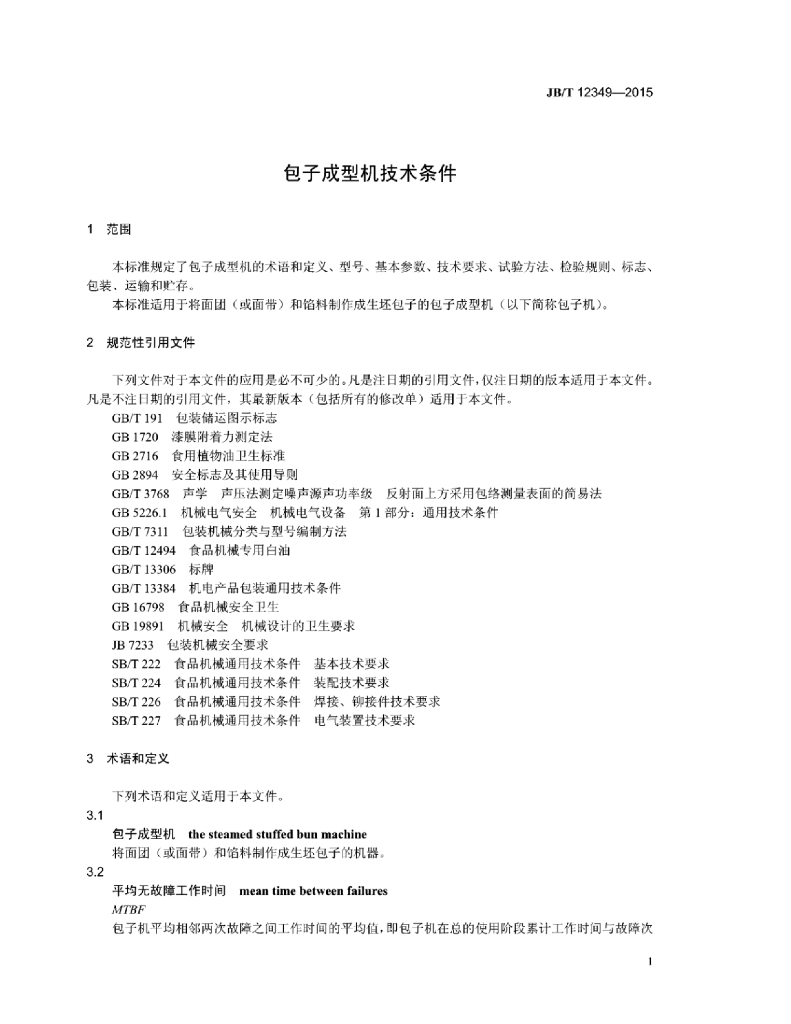 JB/T 12349—2015

包子成型机技术条件

1 范围

本标准规定了包子成型机的术语和定义、型号、基本参数、技术要求、试验方法、检验规则、标志、包装、运输和贮存。

本标准适用于将面团（或面带）和馅料制作成生坯包子的包子成型机（以下简称包子机）。

2 规范性引用文件

下列文件对于本文件的应用是必不可少的。凡是注日期的引用文件，仅注日期的版本适用于本文件。凡是不注日期的引用文件，其最新版本（包括所有的修改单）适用于本文件。

GB/T 191 包装储运图示标志
GB 1720 漆膜附着力测定法
GB 2716 食用植物油卫生标准
GB 2894 安全标志及其使用导则
GB/T 3768 声学 声压法测定噪声源声功率级 反射面上方采用包络测量表面的简易法
GB 5226.1 机械电气安全 机械电气设备 第1部分：通用技术条件
GB/T 7311 包装机械分类与型号编制方法
GB/T 12494 食品机械专用白油
GB/T 13306 标牌
GB/T 13384 机电产品包装通用技术条件
GB 16798 食品机械安全卫生
GB 19891 机械安全 机械设计的卫生要求
JB 7233 包装机械安全要求
SB/T 222 食品机械通用技术条件 基本技术要求
SB/T 224 食品机械通用技术条件 装配技术要求
SB/T 226 食品机械通用技术条件 焊接、铆接件技术要求
SB/T 227 食品机械通用技术条件 电气装置技术要求

3 术语和定义

下列术语和定义适用于本文件。

3.1
包子成型机 the steamed stuffed bun machine
将面团（或面带）和馅料制作成生坯包子的机器。

3.2
平均无故障工作时间 mean time between failures
MTBF
包子机平均相邻两次故障之间工作时间的平均值，即包子机在总的使用阶段累计工作时间与故障次

1